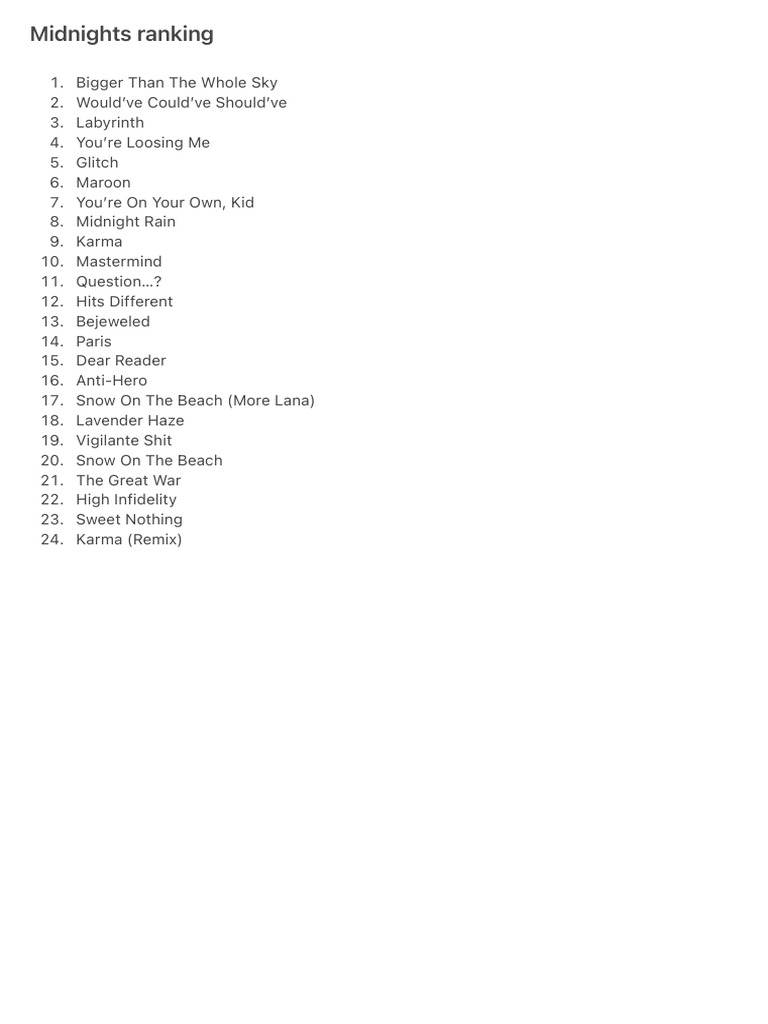 Midnights ranking

1. Bigger Than The Whole Sky
2. Would've Could've Should've
3. Labyrinth
4. You're Loosing Me
5. Glitch
6. Maroon
7. You're On Your Own, Kid
8. Midnight Rain
9. Karma
10. Mastermind
11. Question...?
12. Hits Different
13. Bejeweled
14. Paris
15. Dear Reader
16. Anti-Hero
17. Snow On The Beach (More Lana)
18. Lavender Haze
19. Vigilante Shit
20. Snow On The Beach
21. The Great War
22. High Infidelity
23. Sweet Nothing
24. Karma (Remix)